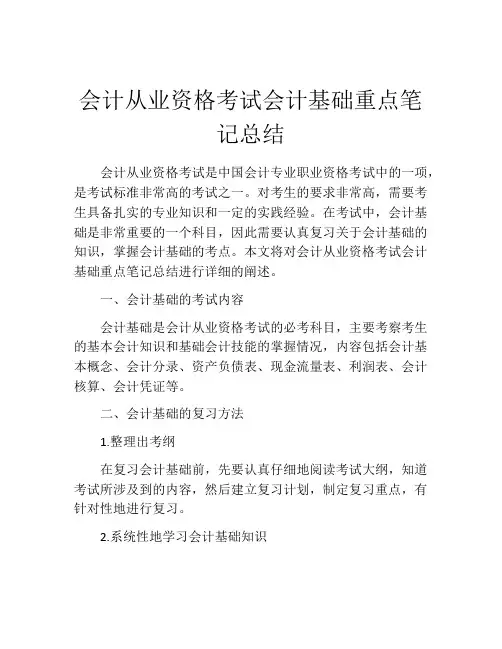 会计从业资格考试会计基础重点笔记总结

会计从业资格考试是中国会计专业职业资格考试中的一项，是考试标准非常高的考试之一。对考生的要求非常高，需要考生具备扎实的专业知识和一定的实践经验。在考试中，会计基础是非常重要的一个科目，因此需要认真复习关于会计基础的知识，掌握会计基础的考点。本文将对会计从业资格考试会计基础重点笔记总结进行详细的阐述。

一、会计基础的考试内容

会计基础是会计从业资格考试的必考科目，主要考察考生的基本会计知识和基础会计技能的掌握情况，内容包括会计基本概念、会计分录、资产负债表、现金流量表、利润表、会计核算、会计凭证等。

二、会计基础的复习方法

1.整理出考纲

在复习会计基础前，先要认真仔细地阅读考试大纲，知道考试所涉及到的内容，然后建立复习计划，制定复习重点，有针对性地进行复习。

2.系统性地学习会计基础知识